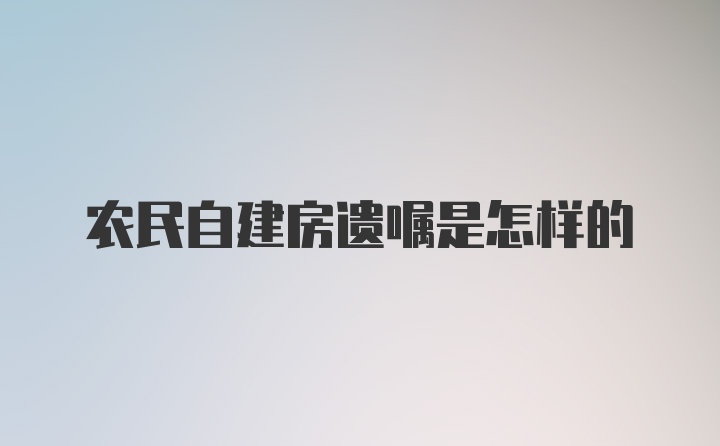 农民自建房遗嘱是怎样的